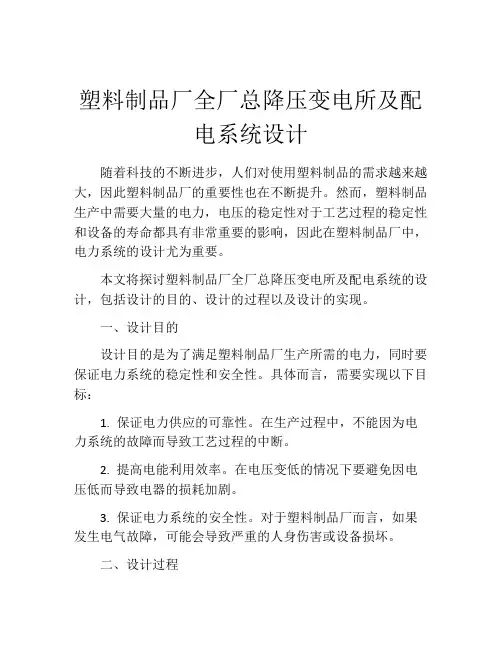 塑料制品厂全厂总降压变电所及配电系统设计

随着科技的不断进步，人们对使用塑料制品的需求越来越大，因此塑料制品厂的重要性也在不断提升。然而，塑料制品生产中需要大量的电力，电压的稳定性对于工艺过程的稳定性和设备的寿命都具有非常重要的影响，因此在塑料制品厂中，电力系统的设计尤为重要。

本文将探讨塑料制品厂全厂总降压变电所及配电系统的设计，包括设计的目的、设计的过程以及设计的实现。

一、设计目的

设计目的是为了满足塑料制品厂生产所需的电力，同时要保证电力系统的稳定性和安全性。具体而言，需要实现以下目标：

1. 保证电力供应的可靠性。在生产过程中，不能因为电力系统的故障而导致工艺过程的中断。

2. 提高电能利用效率。在电压变低的情况下要避免因电压低而导致电器的损耗加剧。

3. 保证电力系统的安全性。对于塑料制品厂而言，如果发生电气故障，可能会导致严重的人身伤害或设备损坏。

二、设计过程